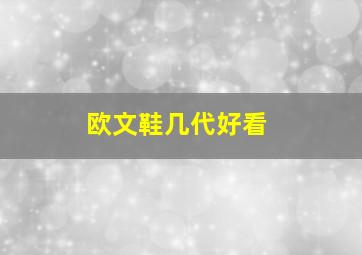 欧文鞋几代好看